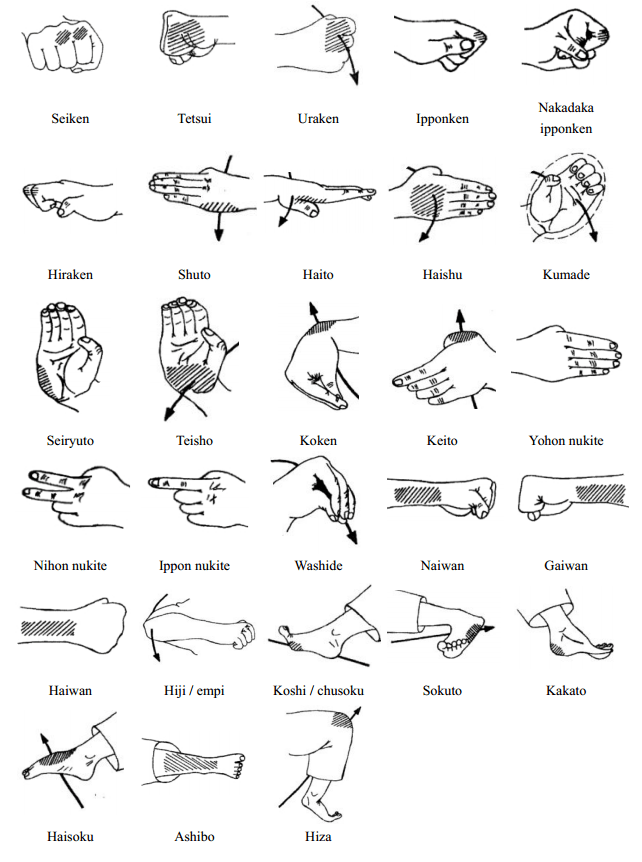 Seiken

Tetsui

Uraken

Ipponken

Nakadaka ipponken

Hiraken

Shuto

Haito

Haishu

Kumade

Seiryuto

Teisho

Koken

Keito

Yohon nukite

Nihon nukite

Ippon nukite

Washide

Naiwan

Gaiwan

Haiwan

Hiji / empi

Koshi / chusoku

Sokuto

Kakato

Haisoku

Ashibo

Hiza